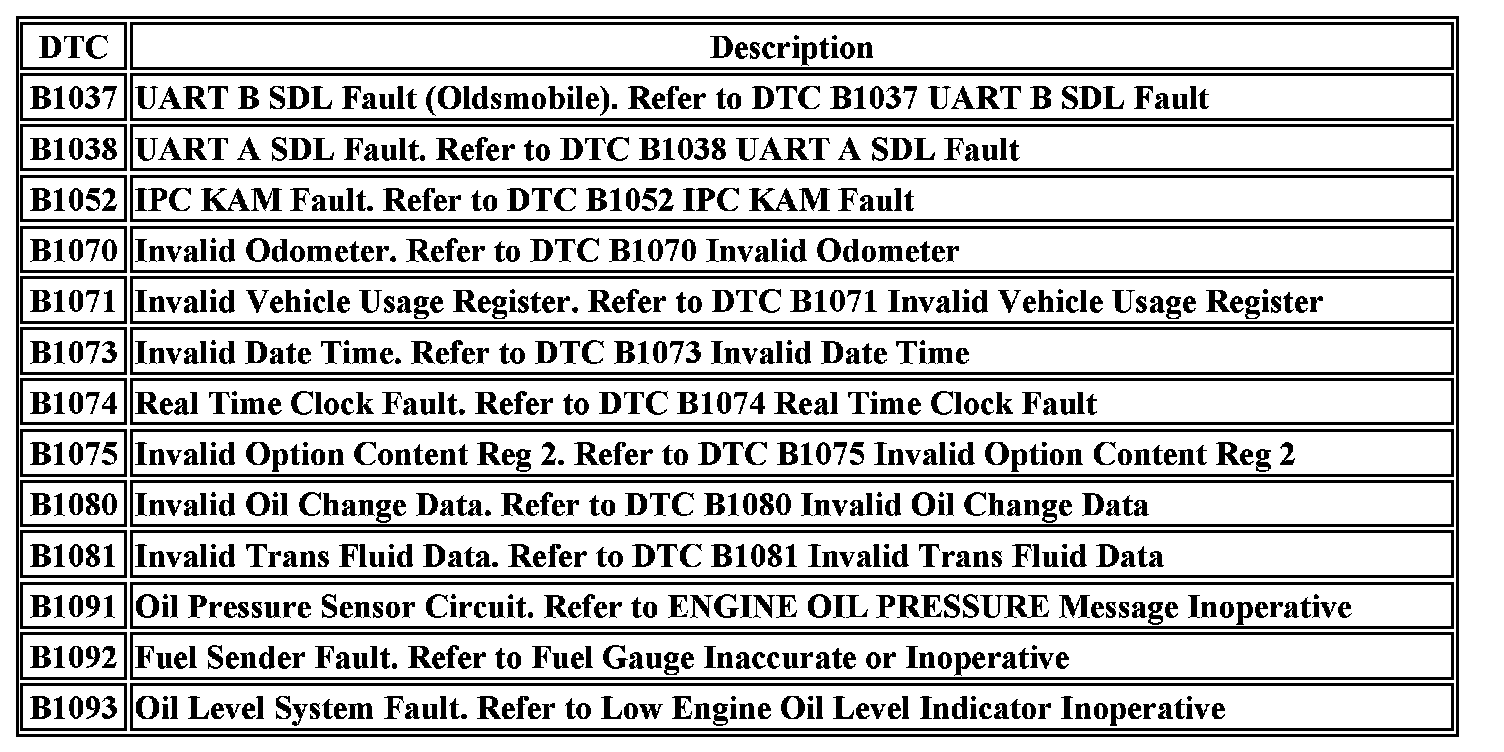 | DTC | Description |
|---|---|
| B1037 | UART B SDL Fault (Oldsmobile). Refer to DTC B1037 UART B SDL Fault |
| B1038 | UART A SDL Fault. Refer to DTC B1038 UART A SDL Fault |
| B1052 | IPC KAM Fault. Refer to DTC B1052 IPC KAM Fault |
| B1070 | Invalid Odometer. Refer to DTC B1070 Invalid Odometer |
| B1071 | Invalid Vehicle Usage Register. Refer to DTC B1071 Invalid Vehicle Usage Register |
| B1073 | Invalid Date Time. Refer to DTC B1073 Invalid Date Time |
| B1074 | Real Time Clock Fault. Refer to DTC B1074 Real Time Clock Fault |
| B1075 | Invalid Option Content Reg 2. Refer to DTC B1075 Invalid Option Content Reg 2 |
| B1080 | Invalid Oil Change Data. Refer to DTC B1080 Invalid Oil Change Data |
| B1081 | Invalid Trans Fluid Data. Refer to DTC B1081 Invalid Trans Fluid Data |
| B1091 | Oil Pressure Sensor Circuit. Refer to ENGINE OIL PRESSURE Message Inoperative |
| B1092 | Fuel Sender Fault. Refer to Fuel Gauge Inaccurate or Inoperative |
| B1093 | Oil Level System Fault. Refer to Low Engine Oil Level Indicator Inoperative |